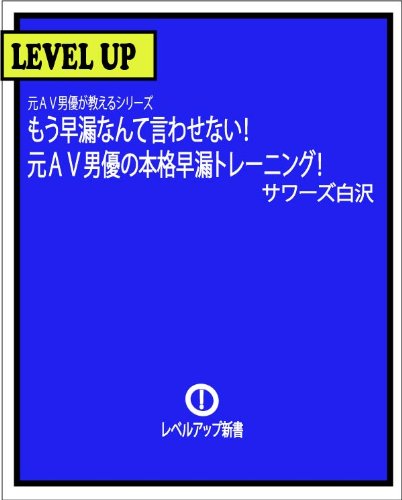 LEVEL UP

元ＡＶ男優が教えるシリーズ
もう早漏なんて言わせない！
元ＡＶ男優の本格早漏トレーニング！
サワーズ白沢

レベルアップ新書